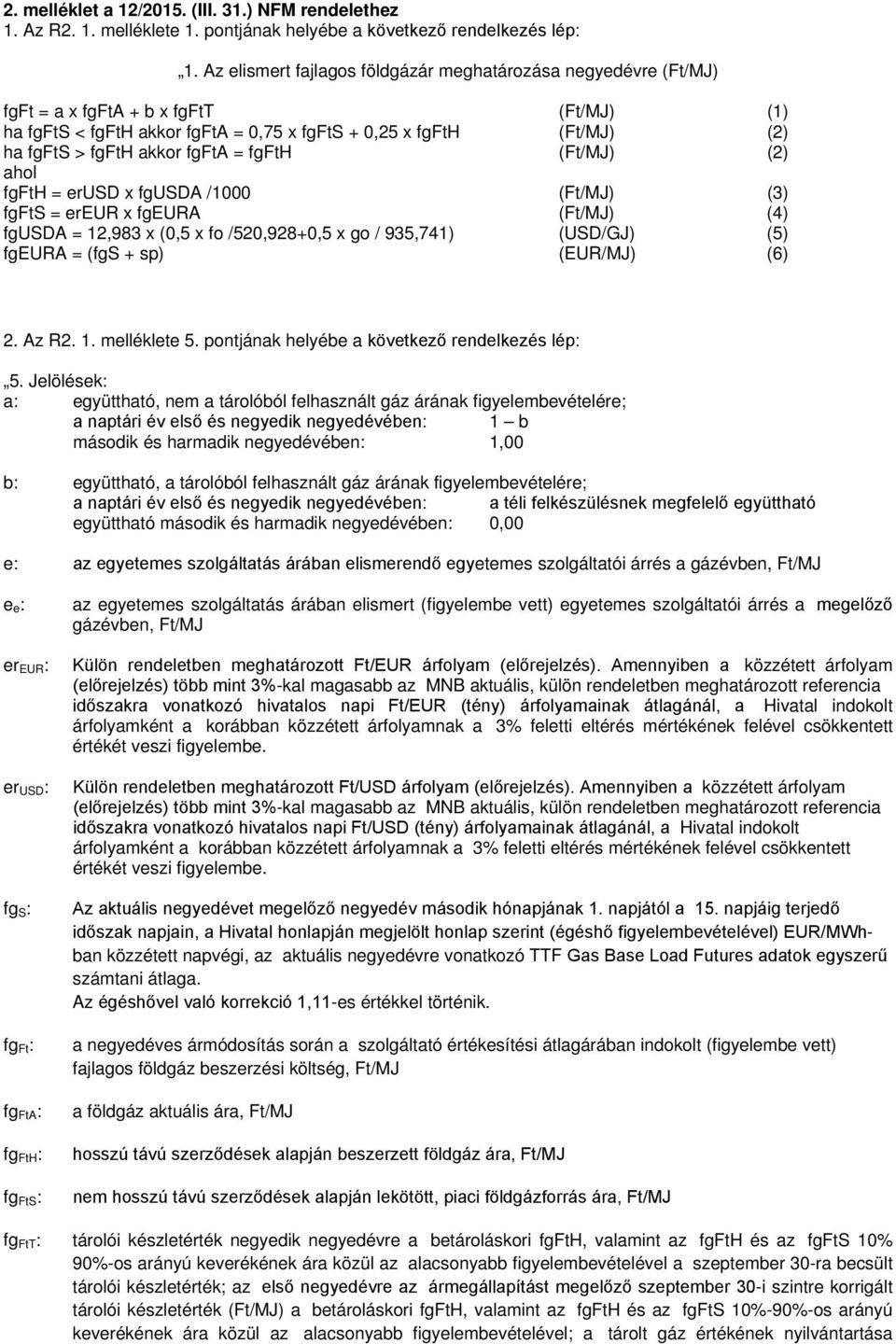 2. melléklet a 12/2015. (III. 31.) NFM rendelethez
1. Az R2. 1. melléklete 1. pontjának helyébe a következő rendelkezés lép:

„1. Az elismert fajlagos földgázár meghatározása negyedévre (Ft/MJ)

fgFt = a x fgFtA + b x fgFtT (Ft/MJ) (1)
ha fgFtS < fgFtH akkor fgFtA = 0,75 x fgFtS + 0,25 x fgFtH (Ft/MJ) (2)
ha fgFtS > fgFtH akkor fgFtA = fgFtH (Ft/MJ) (2)
ahol
fgFtH = erUSD x fgUSDA /1000 (Ft/MJ) (3)
fgFtS = erEUR x fgEURA (Ft/MJ) (4)
fgUSDA = 12,983 x (0,5 x fo /520,928+0,5 x go / 935,741) (USD/GJ) (5)
fgEURA = (fgS + sp) (EUR/MJ) (6)

2. Az R2. 1. melléklete 5. pontjának helyébe a következő rendelkezés lép:

„5. Jelölések:
a: együttható, nem a tárolóból felhasznált gáz árának figyelembevételére;
a naptári év első és negyedik negyedévében: 1 – b
második és harmadik negyedévében: 1,00

b: együttható, a tárolóból felhasznált gáz árának figyelembevételére;
a naptári év első és negyedik negyedévében: a téli felkészülésnek megfelelő együttható
együttható második és harmadik negyedévében: 0,00

e: az egyetemes szolgáltatás árában elismerendő egyetemes szolgáltatói árrés a gázévben, Ft/MJ

$e_e$: az egyetemes szolgáltatás árában elismert (figyelembe vett) egyetemes szolgáltatói árrés a megelőző gázévben, Ft/MJ

$er_{EUR}$: Külön rendeletben meghatározott Ft/EUR árfolyam (előrejelzés). Amennyiben a közzétett árfolyam (előrejelzés) több mint 3%-kal magasabb az MNB aktuális, külön rendeletben meghatározott referencia időszakra vonatkozó hivatalos napi Ft/EUR (tény) árfolyamainak átlagánál, a Hivatal indokolt árfolyamként a korábban közzétett árfolyamnak a 3% feletti eltérés mértékének felével csökkentett értékét veszi figyelembe.

$er_{USD}$: Külön rendeletben meghatározott Ft/USD árfolyam (előrejelzés). Amennyiben a közzétett árfolyam (előrejelzés) több mint 3%-kal magasabb az MNB aktuális, külön rendeletben meghatározott referencia időszakra vonatkozó hivatalos napi Ft/USD (tény) árfolyamainak átlagánál, a Hivatal indokolt árfolyamként a korábban közzétett árfolyamnak a 3% feletti eltérés mértékének felével csökkentett értékét veszi figyelembe.

$fg_S$: Az aktuális negyedévet megelőző negyedév második hónapjának 1. napjától a 15. napjáig terjedő időszak napjain, a Hivatal honlapján megjelölt honlap szerint (égéshő figyelembevételével) EUR/MWh-ban közzétett napvégi, az aktuális negyedévre vonatkozó TTF Gas Base Load Futures adatok egyszerű számtani átlaga.
Az égéshővel való korrekció 1,11-es értékkel történik.

$fg_{Ft}$: a negyedéves ármódosítás során a szolgáltató értékesítési átlagárában indokolt (figyelembe vett) fajlagos földgáz beszerzési költség, Ft/MJ

$fg_{FtA}$: a földgáz aktuális ára, Ft/MJ

$fg_{FtH}$: hosszú távú szerződések alapján beszerzett földgáz ára, Ft/MJ

$fg_{FtS}$: nem hosszú távú szerződések alapján lekötött, piaci földgázforrás ára, Ft/MJ

$fg_{FtT}$: tárolói készletérték negyedik negyedévre a betároláskori fgFtH, valamint az fgFtH és az fgFtS 10% 90%-os arányú keverékének ára közül az alacsonyabb figyelembevételével a szeptember 30-ra becsült tárolói készletérték; az első negyedévre az ármegállapítást megelőző szeptember 30-i szintre korrigált tárolói készletérték (Ft/MJ) a betároláskori fgFtH, valamint az fgFtH és az fgFtS 10%-90%-os arányú keverékének ára közül az alacsonyabb figyelembevételével; a tárolt gáz értékének nyilvántartása